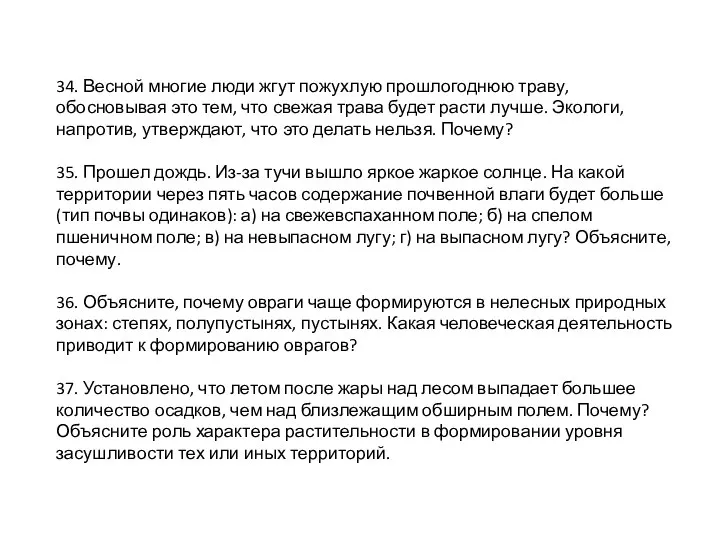 34. Весной многие люди жгут пожухлую прошлогоднюю траву, обосновывая это тем, что свежая трава будет расти лучше. Экологи, напротив, утверждают, что это делать нельзя. Почему?

35. Прошел дождь. Из-за тучи вышло яркое жаркое солнце. На какой территории через пять часов содержание почвенной влаги будет больше (тип почвы одинаков): а) на свежевспаханном поле; б) на спелом пшеничном поле; в) на невыпасном лугу; г) на выпасном лугу? Объясните, почему.

36. Объясните, почему овраги чаще формируются в нелесных природных зонах: степях, полупустынях, пустынях. Какая человеческая деятельность приводит к формированию оврагов?

37. Установлено, что летом после жары над лесом выпадает большее количество осадков, чем над близлежащим обширным полем. Почему? Объясните роль характера растительности в формировании уровня засушливости тех или иных территорий.